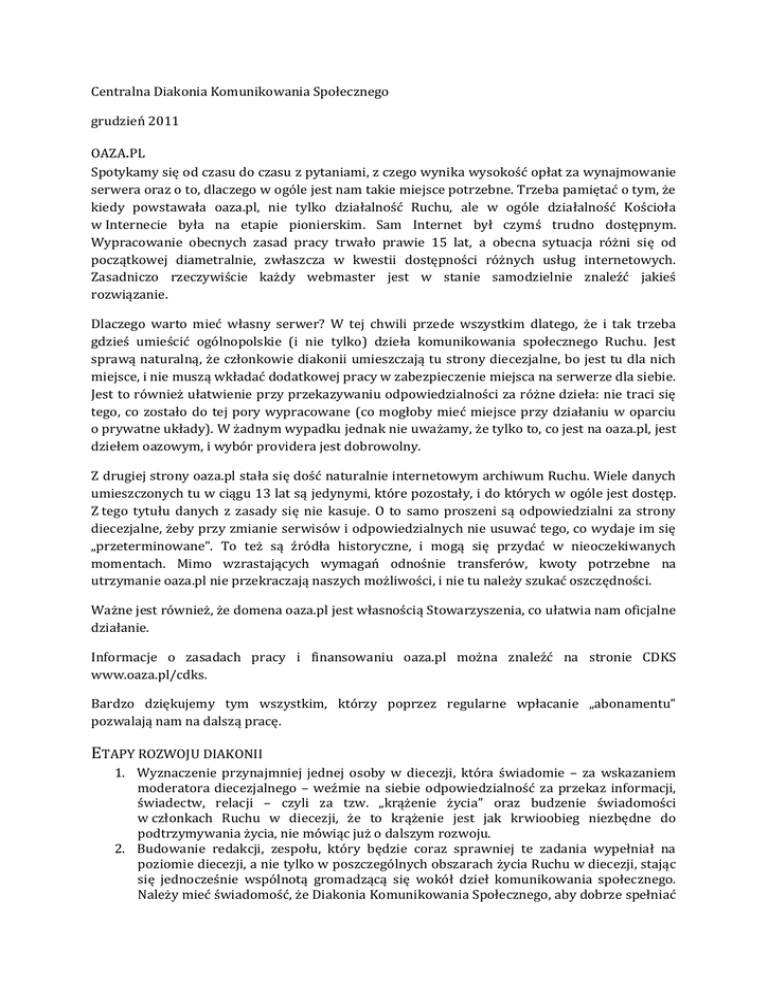 Centralna Diakonia Komunikowania Społecznego

grudzień 2011

OAZA.PL
Spotykamy się od czasu do czasu z pytaniami, z czego wynika wysokość opłat za wynajmowanie serwera oraz o to, dlaczego w ogóle jest nam takie miejsce potrzebne. Trzeba pamiętać o tym, że kiedy powstawała oaza.pl, nie tylko działalność Ruchu, ale w ogóle działalność Kościoła w Internecie była na etapie pionierskim. Sam Internet był czymś trudno dostępnym. Wypracowanie obecnych zasad pracy trwało prawie 15 lat, a obecna sytuacja różni się od początkowej diametralnie, zwłaszcza w kwestii dostępności różnych usług internetowych. Zasadniczo rzeczywiście każdy webmaster jest w stanie samodzielnie znaleźć jakieś rozwiązanie.

Dlaczego warto mieć własny serwer? W tej chwili przede wszystkim dlatego, że i tak trzeba gdzieś umieścić ogólnopolskie (i nie tylko) dzieła komunikowania społecznego Ruchu. Jest sprawą naturalną, że członkowie diakonii umieszczają tu strony diecezjalne, bo jest tu dla nich miejsce, i nie muszą wkładać dodatkowej pracy w zabezpieczenie miejsca na serwerze dla siebie. Jest to również ułatwienie przy przekazywaniu odpowiedzialności za różne dzieła: nie traci się tego, co zostało do tej pory wypracowane (co mogłoby mieć miejsce przy działaniu w oparciu o prywatne układy). W żadnym wypadku jednak nie uważamy, że tylko to, co jest na oaza.pl, jest dziełem oazowym, i wybór providera jest dobrowolny.

Z drugiej strony oaza.pl stała się dość naturalnie internetowym archiwum Ruchu. Wiele danych umieszczonych tu w ciągu 13 lat są jedynymi, które pozostały, i do których w ogóle jest dostęp. Z tego tytułu danych z zasady się nie kasuje. O to samo proszeni są odpowiedzialni za strony diecezjalne, żeby przy zmianie serwisów i odpowiedzialnych nie usuwać tego, co wydaje im się „przeterminowane". To też są źródła historyczne, i mogą się przydać w nieoczekiwanych momentach. Mimo wzrastających wymagań odnośnie transferów, kwoty potrzebne na utrzymanie oaza.pl nie przekraczają naszych możliwości, i nie tu należy szukać oszczędności.

Ważne jest również, że domena oaza.pl jest własnością Stowarzyszenia, co ułatwia nam oficjalne działanie.

Informacje o zasadach pracy i finansowaniu oaza.pl można znaleźć na stronie CDKS www.oaza.pl/cdks.

Bardzo dziękujemy tym wszystkim, którzy poprzez regularne wpłacanie „abonamentu" pozwalają nam na dalszą pracę.

ETAPY ROZWOJU DIAKONII
1. Wyznaczenie przynajmniej jednej osoby w diecezji, która świadomie – za wskazaniem moderatora diecezjalnego – weźmie na siebie odpowiedzialność za przekaz informacji, świadectw, relacji – czyli za tzw. „krążenie życia" oraz budzenie świadomości w członkach Ruchu w diecezji, że to krążenie jest jak krwioobieg niezbędne do podtrzymywania życia, nie mówiąc już o dalszym rozwoju.
2. Budowanie redakcji, zespołu, który będzie coraz sprawniej te zadania wypełniał na poziomie diecezji, a nie tylko w poszczególnych obszarach życia Ruchu w diecezji, stając się jednocześnie wspólnotą gromadzącą się wokół dzieł komunikowania społecznego. Należy mieć świadomość, że Diakonia Komunikowania Społecznego, aby dobrze spełniać